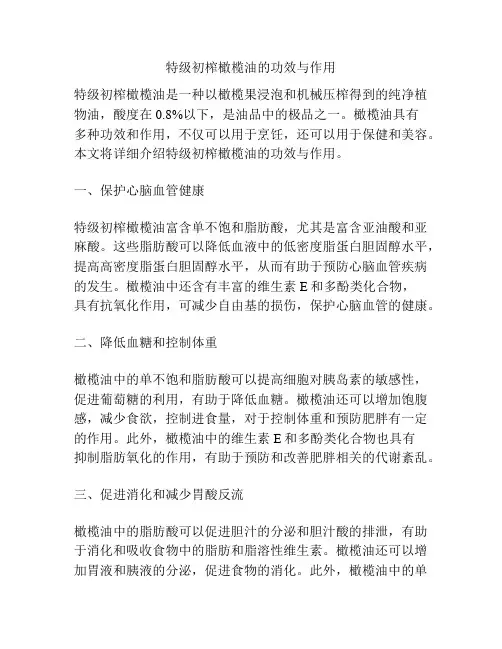 特级初榨橄榄油的功效与作用

特级初榨橄榄油是一种以橄榄果浸泡和机械压榨得到的纯净植物油，酸度在 0.8%以下，是油品中的极品之一。橄榄油具有多种功效和作用，不仅可以用于烹饪，还可以用于保健和美容。本文将详细介绍特级初榨橄榄油的功效与作用。

一、保护心脑血管健康

特级初榨橄榄油富含单不饱和脂肪酸，尤其是富含亚油酸和亚麻酸。这些脂肪酸可以降低血液中的低密度脂蛋白胆固醇水平，提高高密度脂蛋白胆固醇水平，从而有助于预防心脑血管疾病的发生。橄榄油中还含有丰富的维生素 E 和多酚类化合物，具有抗氧化作用，可减少自由基的损伤，保护心脑血管的健康。

二、降低血糖和控制体重

橄榄油中的单不饱和脂肪酸可以提高细胞对胰岛素的敏感性，促进葡萄糖的利用，有助于降低血糖。橄榄油还可以增加饱腹感，减少食欲，控制进食量，对于控制体重和预防肥胖有一定的作用。此外，橄榄油中的维生素 E 和多酚类化合物也具有抑制脂肪氧化的作用，有助于预防和改善肥胖相关的代谢紊乱。

三、促进消化和减少胃酸反流

橄榄油中的脂肪酸可以促进胆汁的分泌和胆汁酸的排泄，有助于消化和吸收食物中的脂肪和脂溶性维生素。橄榄油还可以增加胃液和胰液的分泌，促进食物的消化。此外，橄榄油中的单